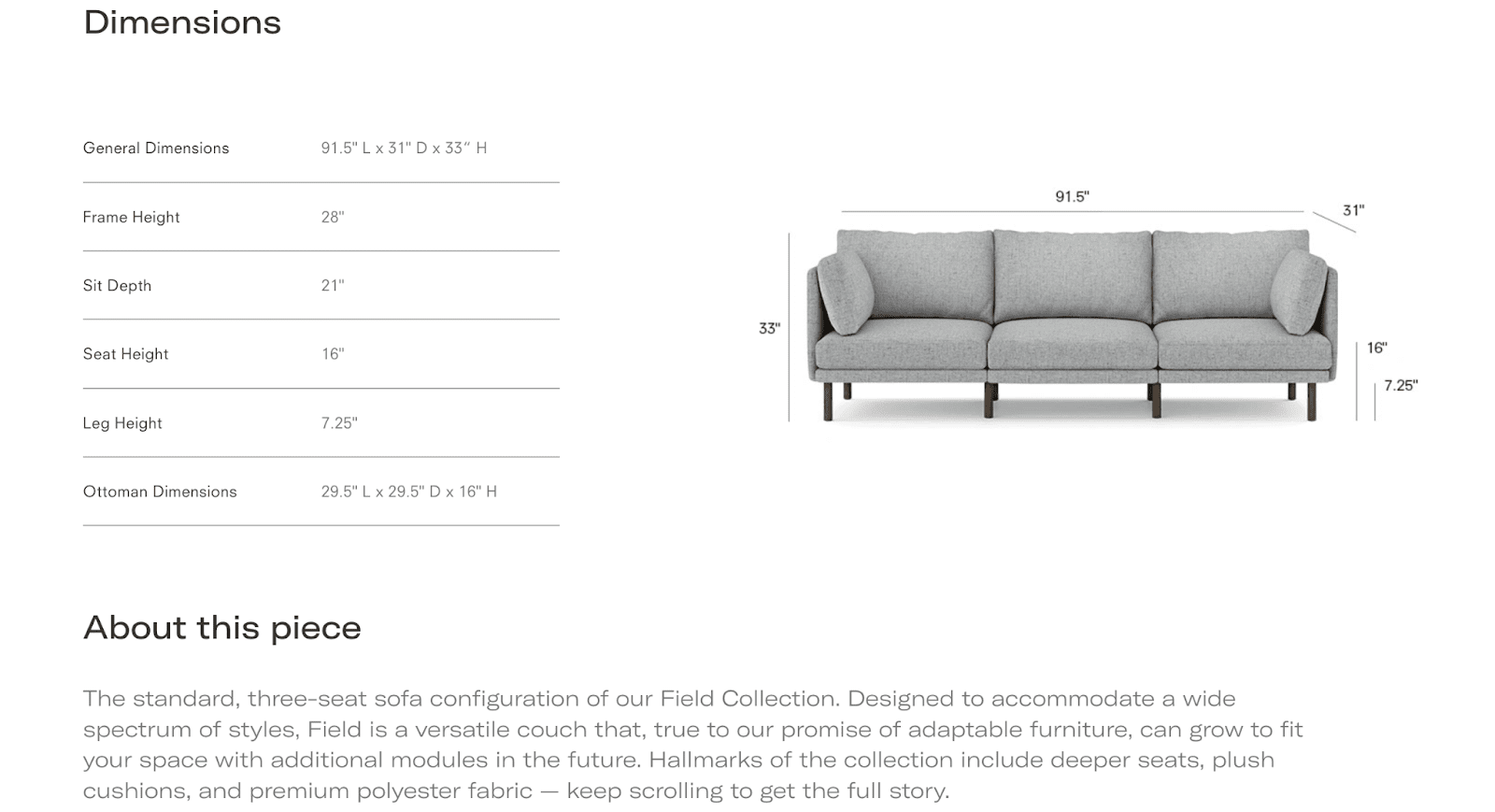 Dimensions

| General Dimensions | 91.5" L x 31" D x 33" H |
|---|---|
| Frame Height | 28" |
| Sit Depth | 21" |
| Seat Height | 16" |
| Leg Height | 7.25" |
| Ottoman Dimensions | 29.5" L x 29.5" D x 16" H |

91.5"
31"
33"
16"
7.25"

About this piece

The standard, three-seat sofa configuration of our Field Collection. Designed to accommodate a wide spectrum of styles, Field is a versatile couch that, true to our promise of adaptable furniture, can grow to fit your space with additional modules in the future. Hallmarks of the collection include deeper seats, plush cushions, and premium polyester fabric — keep scrolling to get the full story.